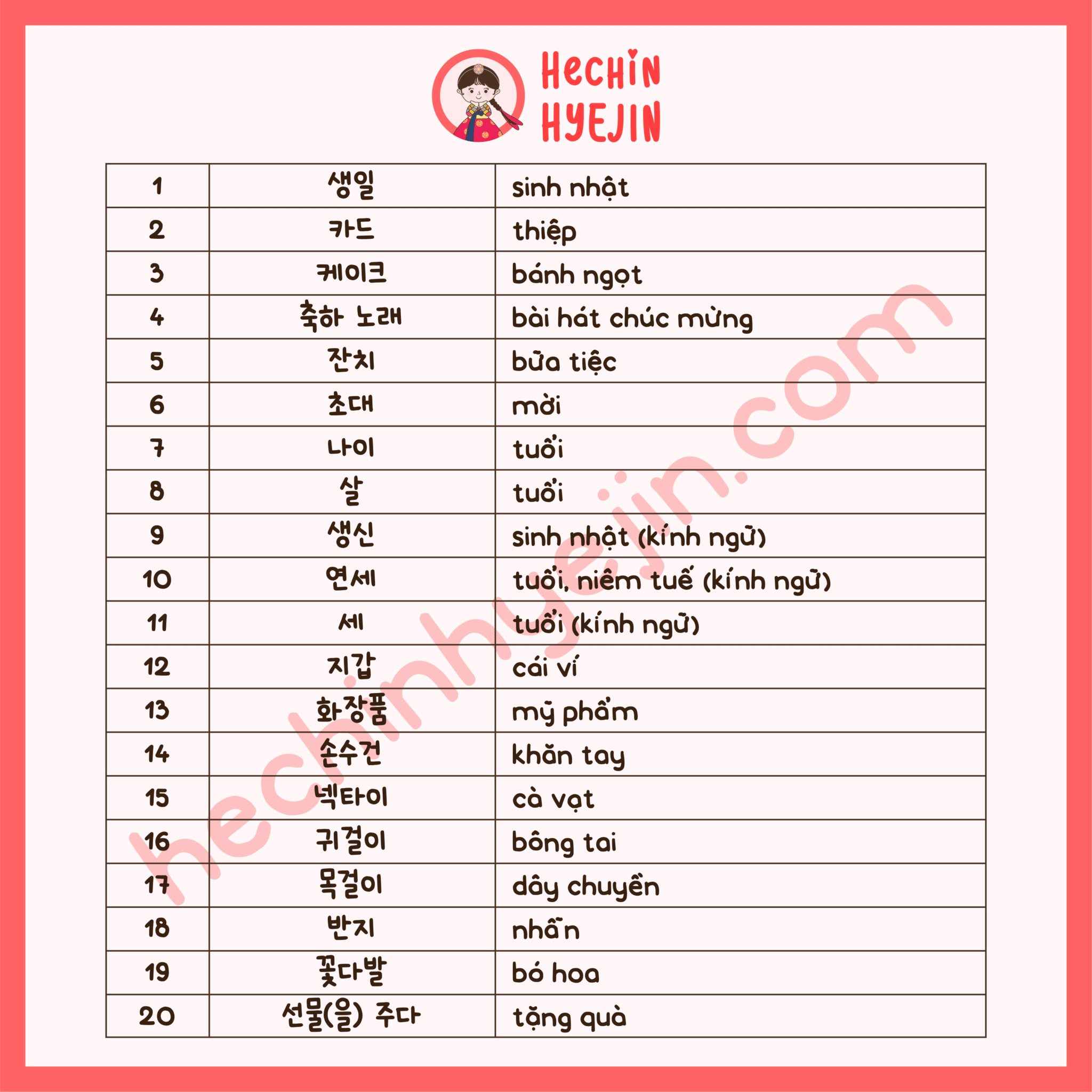 HeChin
HYEJIN

| 1 | 생일 | sinh nhật |
|---|---|---|
| 2 | 카드 | thiệp |
| 3 | 케이크 | bánh ngọt |
| 4 | 축하 노래 | bài hát chúc mừng |
| 5 | 잔치 | bữa tiệc |
| 6 | 초대 | mời |
| 7 | 나이 | tuổi |
| 8 | 살 | tuổi |
| 9 | 생신 | sinh nhật (kính ngữ) |
| 10 | 연세 | tuổi, niêm tuế (kính ngữ) |
| 11 | 세 | tuổi (kính ngữ) |
| 12 | 지갑 | cái ví |
| 13 | 화장품 | mỹ phẩm |
| 14 | 손수건 | khăn tay |
| 15 | 넥타이 | cà vạt |
| 16 | 귀걸이 | bông tai |
| 17 | 목걸이 | dây chuyền |
| 18 | 반지 | nhẫn |
| 19 | 꽃다발 | bó hoa |
| 20 | 선물(을) 주다 | tặng quà |

hechinhyejin.com